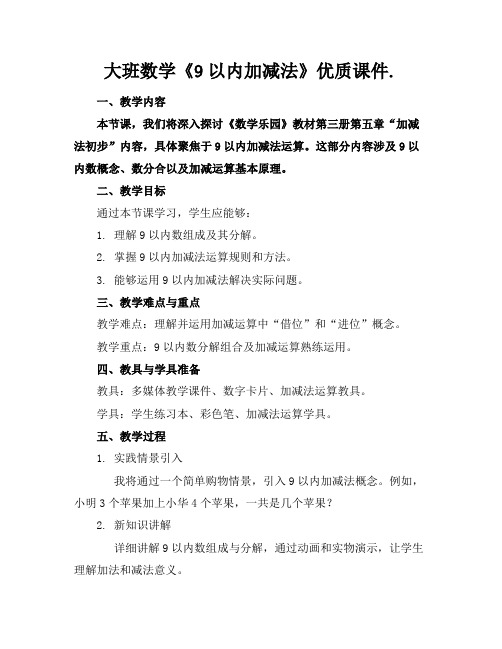 大班数学《9 以内加减法》优质课件.

一、教学内容

本节课，我们将深入探讨《数学乐园》教材第三册第五章“加减法初步”内容，具体聚焦于 9 以内加减法运算。这部分内容涉及 9 以内数概念、数分合以及加减运算基本原理。

二、教学目标

通过本节课学习，学生应能够：

1. 理解 9 以内数组成及其分解。

2. 掌握 9 以内加减法运算规则和方法。

3. 能够运用 9 以内加减法解决实际问题。

三、教学难点与重点

教学难点：理解并运用加减运算中“借位”和“进位”概念。

教学重点：9 以内数分解组合及加减运算熟练运用。

四、教具与学具准备

教具：多媒体教学课件、数字卡片、加减法运算教具。

学具：学生练习本、彩色笔、加减法运算学具。

五、教学过程

1. 实践情景引入

我将通过一个简单购物情景，引入 9 以内加减法概念。例如，小明 3 个苹果加上小华 4 个苹果，一共是几个苹果？

2. 新知识讲解

详细讲解 9 以内数组成与分解，通过动画和实物演示，让学生理解加法和减法意义。